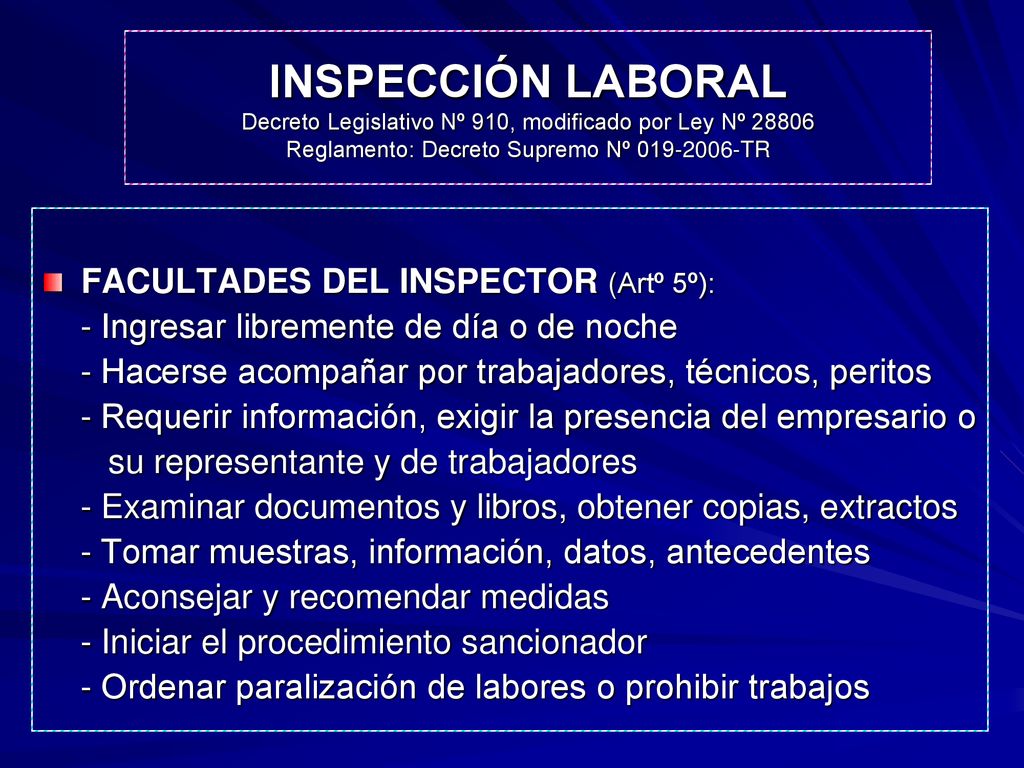 INSPECCIÓN LABORAL
Decreto Legislativo Nº 910, modificado por Ley Nº 28806
Reglamento: Decreto Supremo Nº 019-2006-TR

FACULTADES DEL INSPECTOR (Artº 5º):
- Ingresar libremente de día o de noche
- Hacerse acompañar por trabajadores, técnicos, peritos
- Requerir información, exigir la presencia del empresario o su representante y de trabajadores
- Examinar documentos y libros, obtener copias, extractos
- Tomar muestras, información, datos, antecedentes
- Aconsejar y recomendar medidas
- Iniciar el procedimiento sancionador
- Ordenar paralización de labores o prohibir trabajos